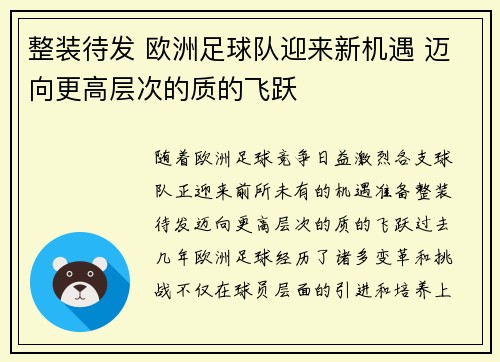 整装待发 欧洲足球队迎来新机遇 迈向更高层次的质的飞跃

随着欧洲足球竞争日益激烈各支球队正迎来前所未有的机遇准备整装待发迈向更高层次的质的飞跃过去几年欧洲足球经历了诸多变革和挑战不仅在球员层面的引进和培养上